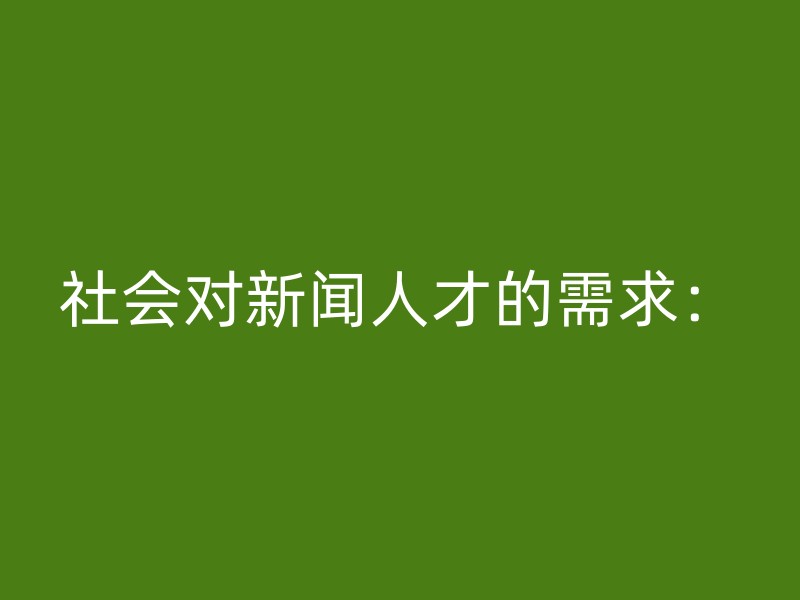 社会对新闻人才的需求：